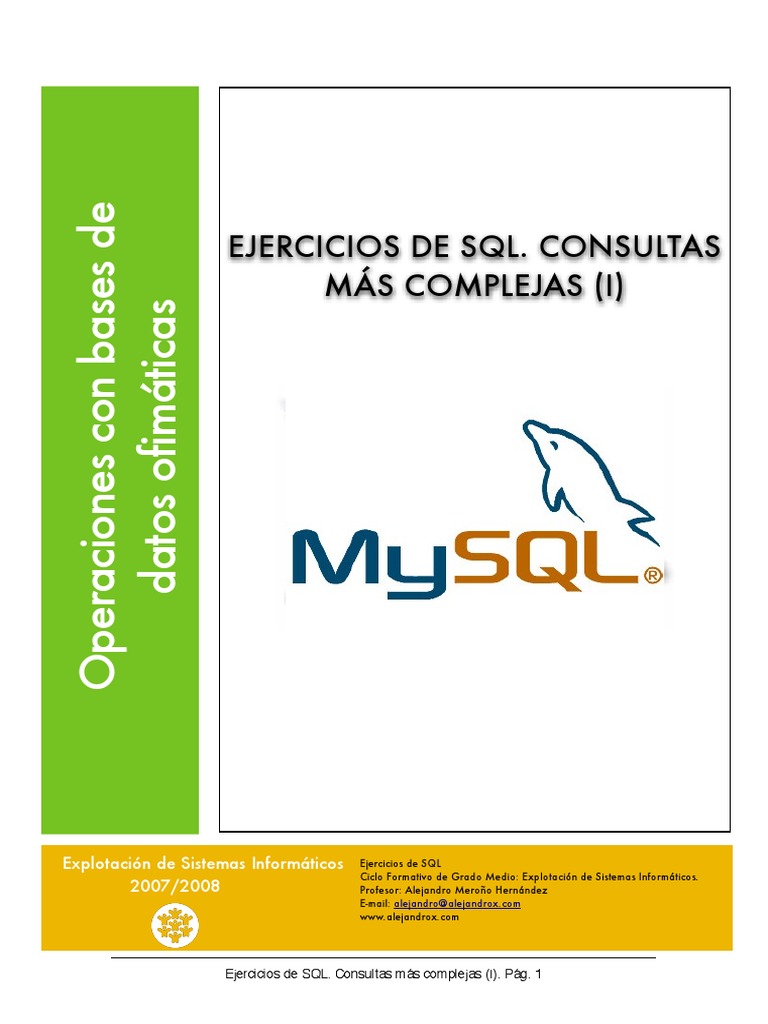 Operaciones con bases de datos ofimáticas

EJERCICIOS DE SQL. CONSULTAS MÁS COMPLEJAS (I)

MySQL®

Explotación de Sistemas Informáticos
2007/2008

Ejercicios de SQL
Ciclo Formativo de Grado Medio: Explotación de Sistemas Informáticos.
Profesor: Alejandro Meroño Hernández
E-mail: alejandro@alejandrox.com
www.alejandrox.com

Ejercicios de SQL. Consultas más complejas (I). Pág. 1